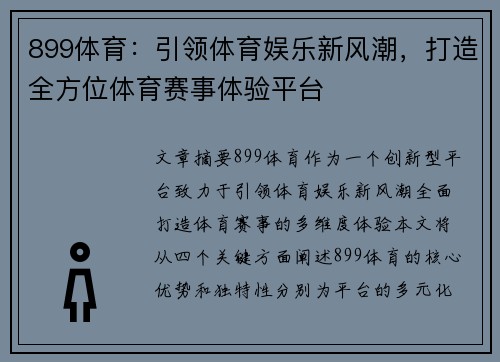 899体育：引领体育娱乐新风潮，打造全方位体育赛事体验平台

文章摘要899体育作为一个创新型平台致力于引领体育娱乐新风潮全面打造体育赛事的多维度体验本文将从四个关键方面阐述899体育的核心优势和独特性分别为平台的多元化